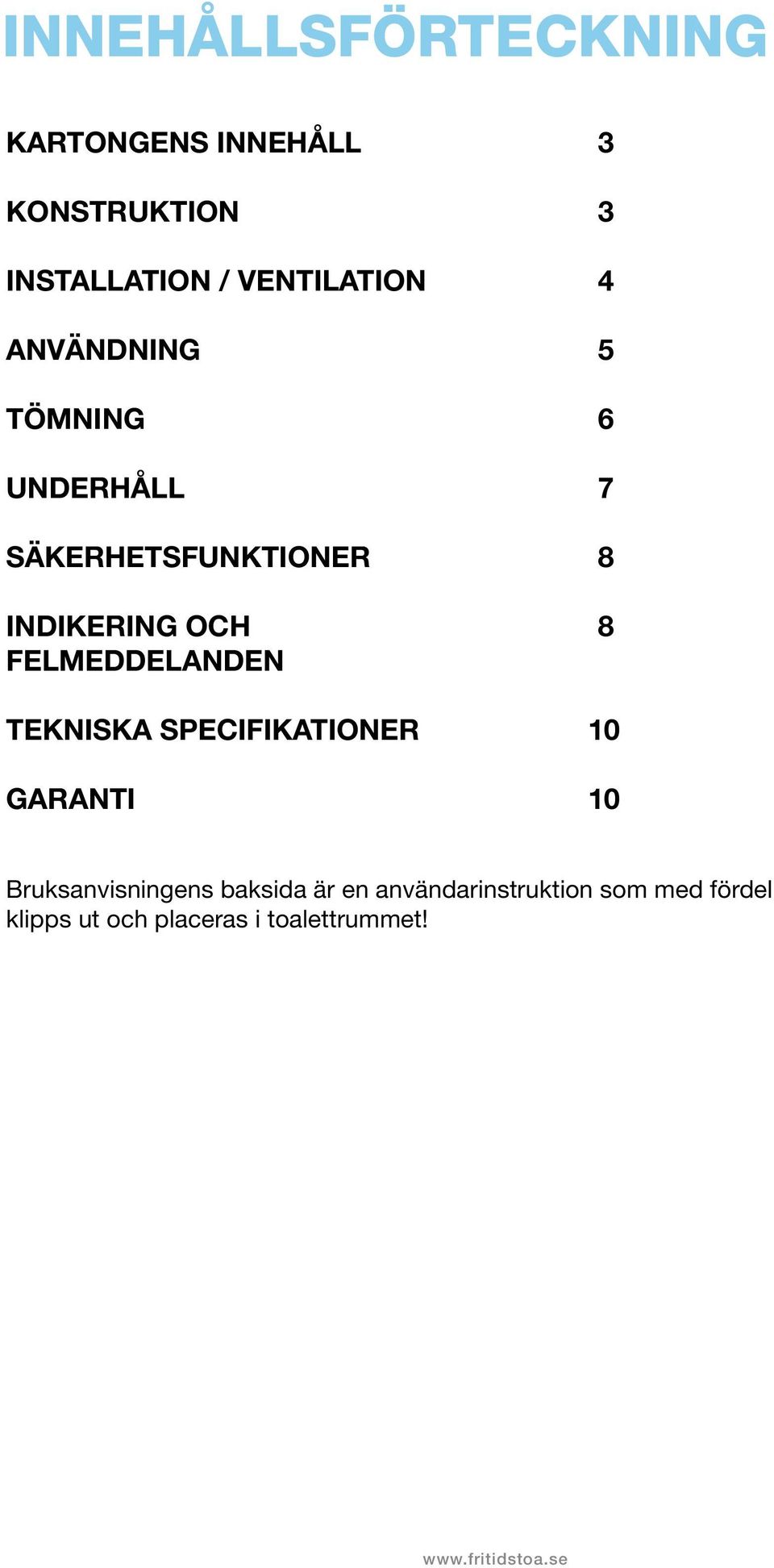 INNEHÅLLSFÖRTECKNING

KARTONGENS INNEHÅLL 3

KONSTRUKTION 3

INSTALLATION / VENTILATION 4

ANVÄNDNING 5

TÖMNING 6

UNDERHÅLL 7

SÄKERHETSFUNKTIONER 8

INDIKERING OCH FELMEDDELANDEN 8

TEKNISKA SPECIFIKATIONER 10

GARANTI 10

Bruksanvisningens baksida är en användarinstruktion som med fördel klipps ut och placeras i toalettrummet!

www.fritidstoa.se